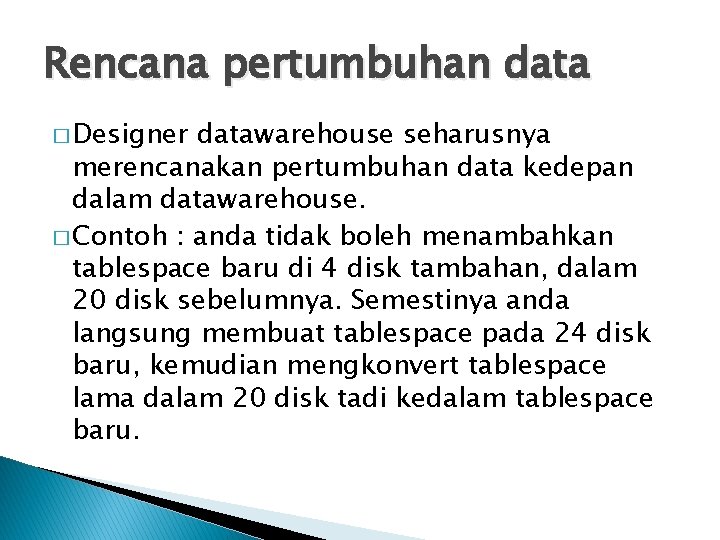 Rencana pertumbuhan data

□ Designer datawarehouse seharusnya merencanakan pertumbuhan data kedepan dalam datawarehouse.

□ Contoh : anda tidak boleh menambahkan tablespace baru di 4 disk tambahan, dalam 20 disk sebelumnya. Semestinya anda langsung membuat tablespace pada 24 disk baru, kemudian mengkonvert tablespace lama dalam 20 disk tadi kedalam tablespace baru.